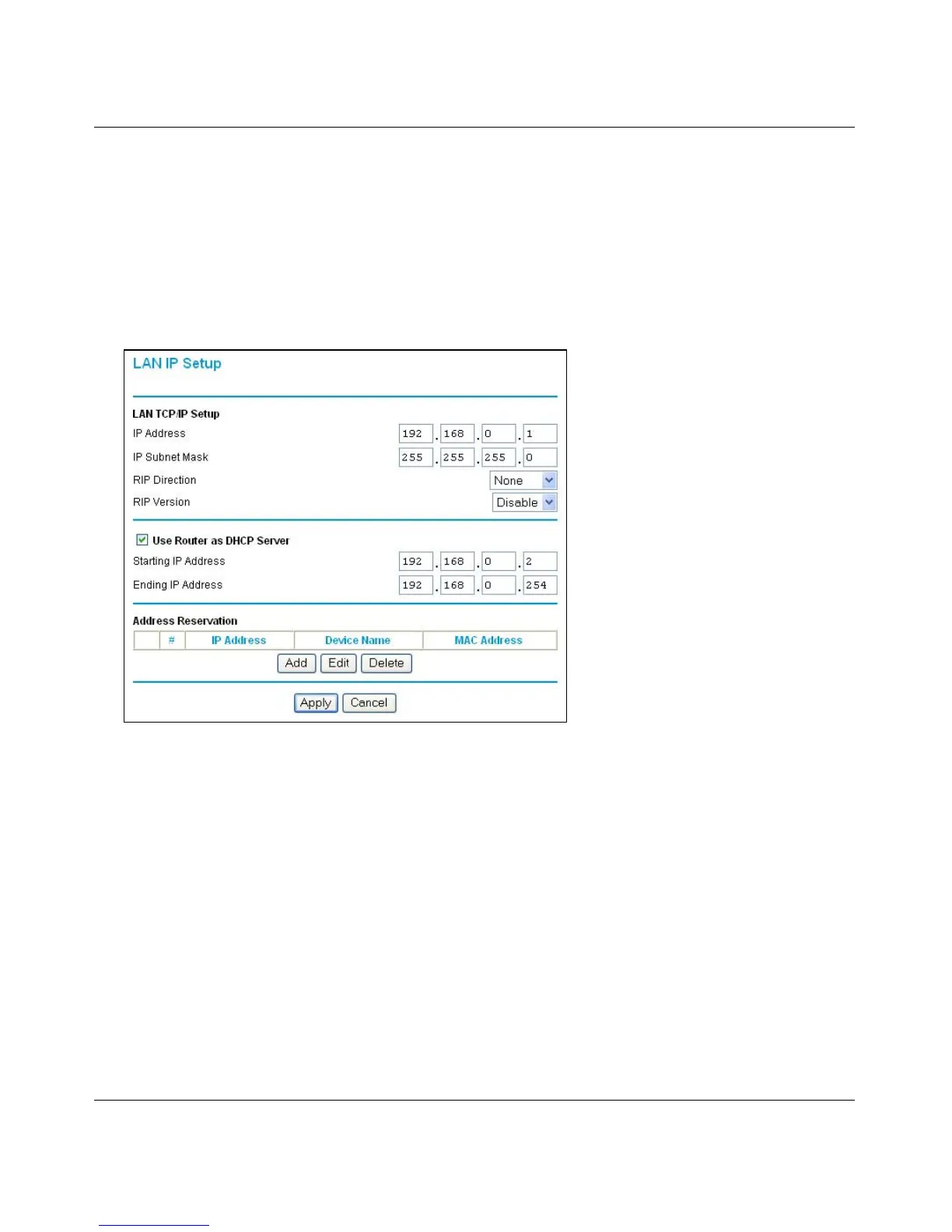 LAN IP Setup

LAN TCP/IP Setup

IP Address 192 . 168 . 0 . 1

IP Subnet Mask 255 . 255 . 255 . 0

RIP Direction None

RIP Version Disable

☑ Use Router as DHCP Server

Starting IP Address 192 . 168 . 0 . 2

Ending IP Address 192 . 168 . 0 . 254

Address Reservation

|  | # | IP Address | Device Name | MAC Address |
|---|---|---|---|---|

Add Edit Delete

Apply Cancel